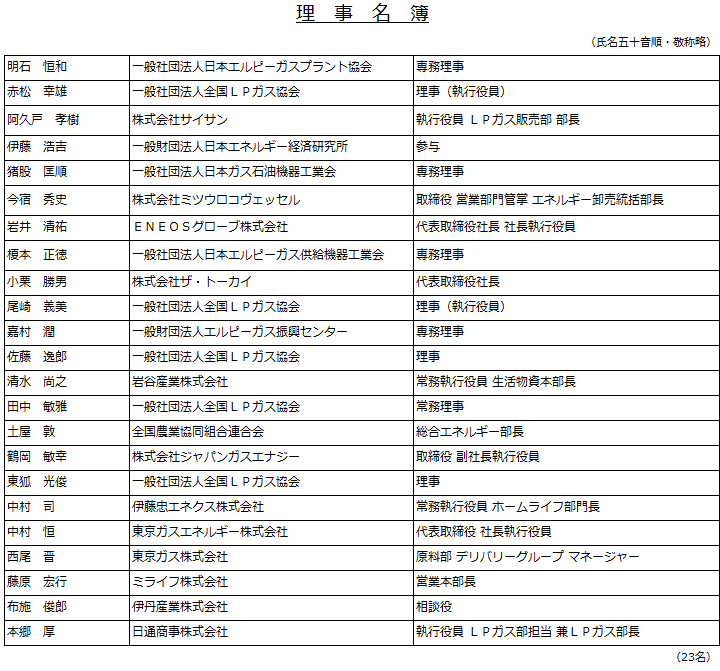 理　事　名　簿

（氏名五十音順・敬称略）

| | | |
|---|---|---|
| 明石　恒和 | 一般社団法人日本エルピーガスプラント協会 | 専務理事 |
| 赤松　幸雄 | 一般社団法人全国ＬＰガス協会 | 理事（執行役員） |
| 阿久戸　孝樹 | 株式会社サイサン | 執行役員 ＬＰガス販売部 部長 |
| 伊藤　浩吉 | 一般財団法人日本エネルギー経済研究所 | 参与 |
| 猪股　匡順 | 一般社団法人日本ガス石油機器工業会 | 専務理事 |
| 今宿　秀史 | 株式会社ミツウロコヴェッセル | 取締役 営業部門管掌 エネルギー卸売統括部長 |
| 岩井　清祐 | ＥＮＥＯＳグローブ株式会社 | 代表取締役社長 社長執行役員 |
| 榎本　正徳 | 一般社団法人日本エルピーガス供給機器工業会 | 専務理事 |
| 小栗　勝男 | 株式会社ザ・トーカイ | 代表取締役社長 |
| 尾崎　義美 | 一般社団法人全国ＬＰガス協会 | 理事（執行役員） |
| 嘉村　潤 | 一般財団法人エルピーガス振興センター | 専務理事 |
| 佐藤　逸郎 | 一般社団法人全国ＬＰガス協会 | 理事 |
| 清水　尚之 | 岩谷産業株式会社 | 常務執行役員 生活物資本部長 |
| 田中　敏雅 | 一般社団法人全国ＬＰガス協会 | 常務理事 |
| 土屋　敦 | 全国農業協同組合連合会 | 総合エネルギー部長 |
| 鶴岡　敏幸 | 株式会社ジャパンガスエナジー | 取締役 副社長執行役員 |
| 東狐　光俊 | 一般社団法人全国ＬＰガス協会 | 理事 |
| 中村　司 | 伊藤忠エネクス株式会社 | 常務執行役員 ホームライフ部門長 |
| 中村　恒 | 東京ガスエネルギー株式会社 | 代表取締役 社長執行役員 |
| 西尾　晋 | 東京ガス株式会社 | 原料部 デリバリーグループ マネージャー |
| 藤原　宏行 | ミライフ株式会社 | 営業本部長 |
| 布施　俊郎 | 伊丹産業株式会社 | 相談役 |
| 本郷　厚 | 日通商事株式会社 | 執行役員 ＬＰガス部担当 兼ＬＰガス部長 |

（23名）